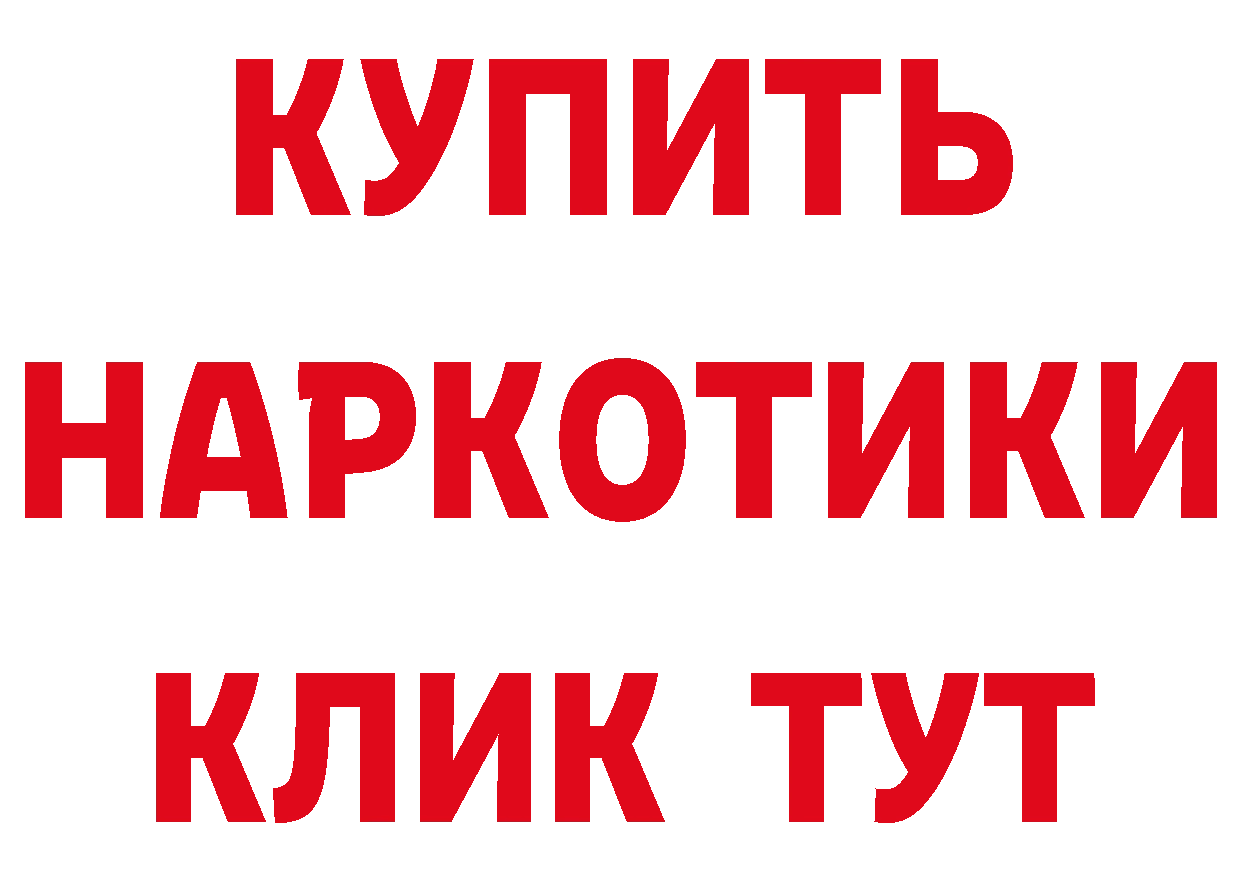 КУПИТЬ

НАРКОТИКИ

КЛИК ТУТ